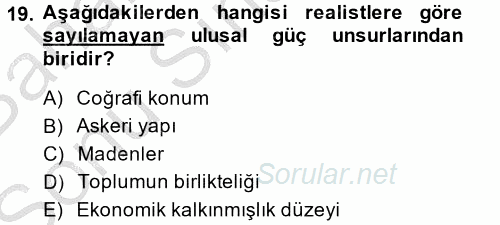 19. Aşağıdakilerden hangisi realistlere göre sayılamayan ulusal güç unsurlarından biridir?

A) Coğrafi konum
B) Askeri yapı
C) Madenler
D) Toplumun birlikteliği
E) Ekonomik kalkınmışlık düzeyi

Sorular.net